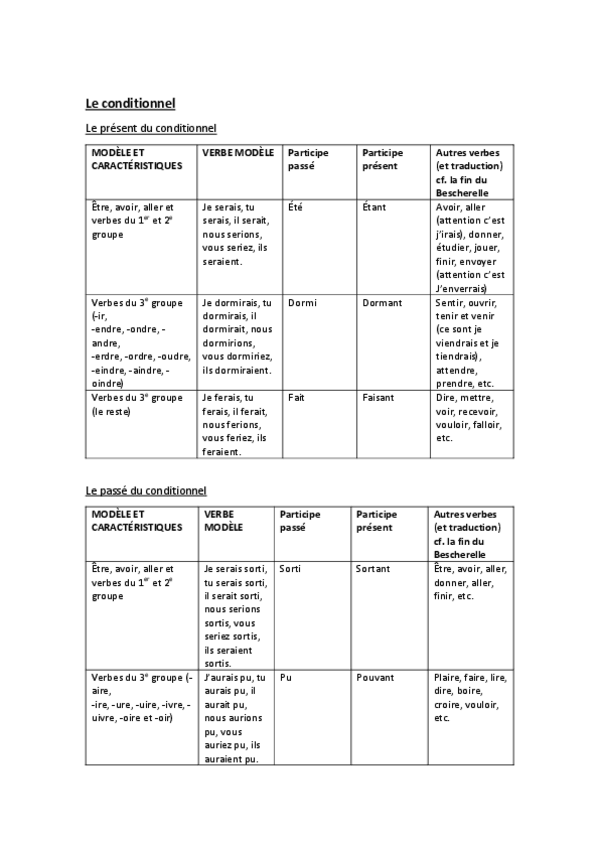 Le conditionnel

Le présent du conditionnel

| MODÈLE ET CARACTÉRISTIQUES | VERBE MODÈLE | Participe passé | Participe présent | Autres verbes (et traduction) cf. la fin du Bescherelle |
|---|---|---|---|---|
| Être, avoir, aller et verbes du $1^{er}$ et $2^{e}$ groupe | Je serais, tu serais, il serait, nous serions, vous seriez, ils seraient. | Été | Étant | Avoir, aller (attention c'est j'irais), donner, étudier, jouer, finir, envoyer (attention c'est J'enverrais) |
| Verbes du $3^{e}$ groupe (-ir, -endre, -ondre, -andre, -erdre, -ordre, -oudre, -eindre, -aindre, -oindre) | Je dormirais, tu dormirais, il dormirait, nous dormirions, vous dormiriez, ils dormiraient. | Dormi | Dormant | Sentir, ouvrir, tenir et venir (ce sont je viendrais et je tiendrais), attendre, prendre, etc. |
| Verbes du $3^{e}$ groupe (le reste) | Je ferais, tu ferais, il ferait, nous ferions, vous feriez, ils feraient. | Fait | Faisant | Dire, mettre, voir, recevoir, vouloir, falloir, etc. |

Le passé du conditionnel

| MODÈLE ET CARACTÉRISTIQUES | VERBE MODÈLE | Participe passé | Participe présent | Autres verbes (et traduction) cf. la fin du Bescherelle |
|---|---|---|---|---|
| Être, avoir, aller et verbes du $1^{er}$ et $2^{e}$ groupe | Je serais sorti, tu serais sorti, il serait sorti, nous serions sortis, vous seriez sortis, ils seraient sortis. | Sorti | Sortant | Être, avoir, aller, donner, aller, finir, etc. |
| Verbes du $3^{e}$ groupe (-aire, -ire, -ure, -uire, -ivre, -uivre, -oire et -oir) | J'aurais pu, tu aurais pu, il aurait pu, nous aurions pu, vous auriez pu, ils auraient pu. | Pu | Pouvant | Plaire, faire, lire, dire, boire, croire, vouloir, etc. |